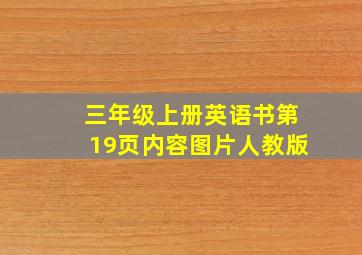 三年级上册英语书第19页内容图片人教版